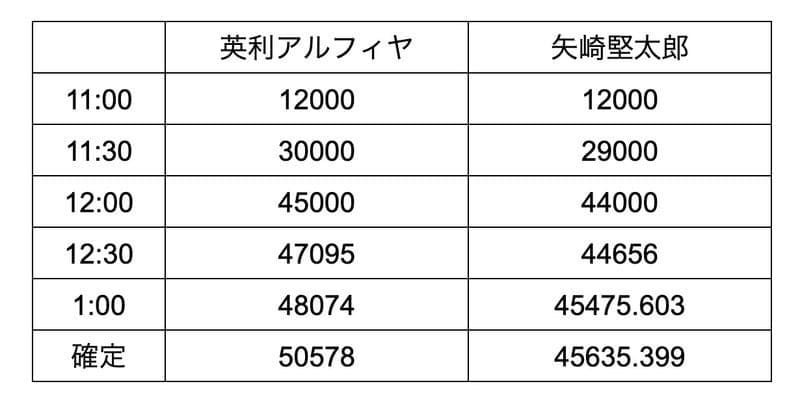 |  | 英利アルフィヤ | 矢崎堅太郎 |
|---|---|---|
| 11:00 | 12000 | 12000 |
| 11:30 | 30000 | 29000 |
| 12:00 | 45000 | 44000 |
| 12:30 | 47095 | 44656 |
| 1:00 | 48074 | 45475.603 |
| 確定 | 50578 | 45635.399 |